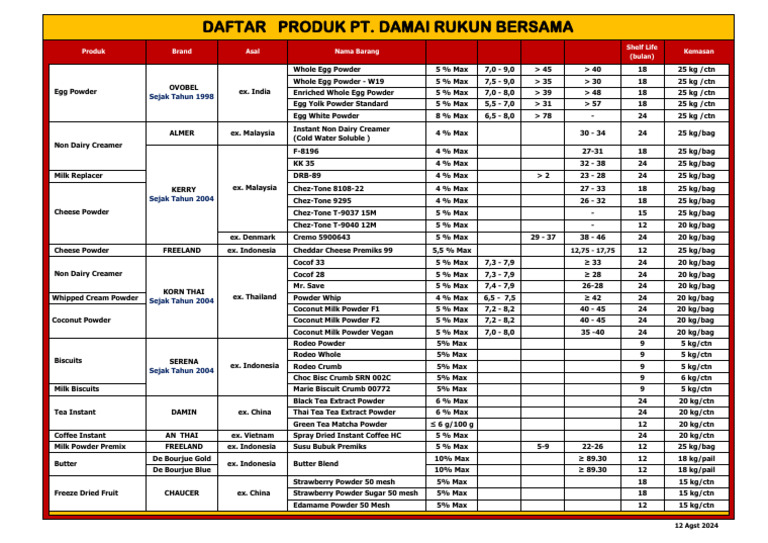 DAFTAR PRODUK PT. DAMAI RUKUN BERSAMA

| Produk | Brand | Asal | Nama Barang | | | | | Shelf Life (bulan) | Kemasan |
|---|---|---|---|---|---|---|---|---|---|
| Egg Powder | OVOBEL Sejak Tahun 1998 | ex. India | Whole Egg Powder | 5 % Max | 7,0 - 9,0 | > 45 | > 40 | 18 | 25 kg /ctn |
| | | | Whole Egg Powder - W19 | 5 % Max | 7,5 - 9,0 | > 35 | > 30 | 18 | 25 kg /ctn |
| | | | Enriched Whole Egg Powder | 5 % Max | 7,0 - 8,0 | > 39 | > 48 | 18 | 25 kg /ctn |
| | | | Egg Yolk Powder Standard | 5 % Max | 5,5 - 7,0 | > 31 | > 57 | 18 | 25 kg /ctn |
| | | | Egg White Powder | 8 % Max | 6,5 - 8,0 | > 78 | - | 24 | 25 kg /ctn |
| Non Dairy Creamer | ALMER | ex. Malaysia | Instant Non Dairy Creamer (Cold Water Soluble ) | 4 % Max | | | 30 - 34 | 24 | 25 kg/bag |
| | KERRY Sejak Tahun 2004 | ex. Malaysia | F-8196 | 4 % Max | | | 27-31 | 18 | 25 kg/bag |
| | | | KK 35 | 4 % Max | | | 32 - 38 | 24 | 25 kg/bag |
| Milk Replacer | | | DRB-89 | 4 % Max | | > 2 | 23 - 28 | 24 | 25 kg/bag |
| Cheese Powder | | | Chez-Tone 8108-22 | 4 % Max | | | 27 - 33 | 18 | 25 kg/bag |
| | | | Chez-Tone 9295 | 4 % Max | | | 26 - 32 | 18 | 25 kg/bag |
| | | | Chez-Tone T-9037 15M | 5 % Max | | | - | 15 | 25 kg/bag |
| | | | Chez-Tone T-9040 12M | 5 % Max | | | - | 12 | 20 kg/bag |
| | | ex. Denmark | Cremo 5900643 | 5 % Max | | 29 - 37 | 38 - 46 | 24 | 20 kg/bag |
| Cheese Powder | FREELAND | ex. Indonesia | Cheddar Cheese Premiks 99 | 5,5 % Max | | | 12,75 - 17,75 | 12 | 25 kg/bag |
| Non Dairy Creamer | KORN THAI Sejak Tahun 2004 | ex. Thailand | Cocof 33 | 5 % Max | 7,3 - 7,9 | | ≥ 33 | 24 | 20 kg/bag |
| | | | Cocof 28 | 5 % Max | 7,3 - 7,9 | | ≥ 28 | 24 | 20 kg/bag |
| | | | Mr. Save | 5 % Max | 7,4 - 7,9 | | 26-28 | 24 | 20 kg/bag |
| Whipped Cream Powder | | | Powder Whip | 4 % Max | 6,5 - 7,5 | | ≥ 42 | 24 | 20 kg/bag |
| Coconut Powder | | | Coconut Milk Powder F1 | 5 % Max | 7,2 - 8,2 | | 40 - 45 | 24 | 20 kg/bag |
| | | | Coconut Milk Powder F2 | 5 % Max | 7,2 - 8,2 | | 40 - 45 | 24 | 20 kg/bag |
| | | | Coconut Milk Powder Vegan | 5 % Max | 7,0 - 8,0 | | 35 -40 | 24 | 20 kg/bag |
| Biscuits | SERENA Sejak Tahun 2004 | ex. Indonesia | Rodeo Powder | 5% Max | | | | 9 | 5 kg/ctn |
| | | | Rodeo Whole | 5% Max | | | | 9 | 5 kg/ctn |
| | | | Rodeo Crumb | 5% Max | | | | 9 | 5 kg/ctn |
| | | | Choc Bisc Crumb SRN 002C | 5% Max | | | | 9 | 6 kg/ctn |
| Milk Biscuits | | | Marie Biscuit Crumb 00772 | 5% Max | | | | 9 | 5 kg/ctn |
| Tea Instant | DAMIN | ex. China | Black Tea Extract Powder | 6 % Max | | | | 24 | 20 kg/ctn |
| | | | Thai Tea Tea Extract Powder | 6 % Max | | | | 24 | 20 kg/ctn |
| | | | Green Tea Matcha Powder | ≤ 6 g/100 g | | | | 12 | 20 kg/ctn |
| Coffee Instant | AN THAI | ex. Vietnam | Spray Dried Instant Coffee HC | 5 % Max | | | | 24 | 20 kg/ctn |
| Milk Powder Premix | FREELAND | ex. Indonesia | Susu Bubuk Premiks | 5 % Max | | 5-9 | 22-26 | 12 | 25 kg/bag |
| Butter | De Bourjue Gold | ex. Indonesia | Butter Blend | 10% Max | | | ≥ 89.30 | 12 | 18 kg/pail |
| | De Bourjue Blue | | | 10% Max | | | ≥ 89.30 | 12 | 18 kg/pail |
| Freeze Dried Fruit | CHAUCER | ex. China | Strawberry Powder 50 mesh | 5% Max | | | | 18 | 15 kg/ctn |
| | | | Strawberry Powder Sugar 50 mesh | 5% Max | | | | 18 | 15 kg/ctn |
| | | | Edamame Powder 50 Mesh | 5% Max | | | | 12 | 15 kg/ctn |

12 Agst 2024